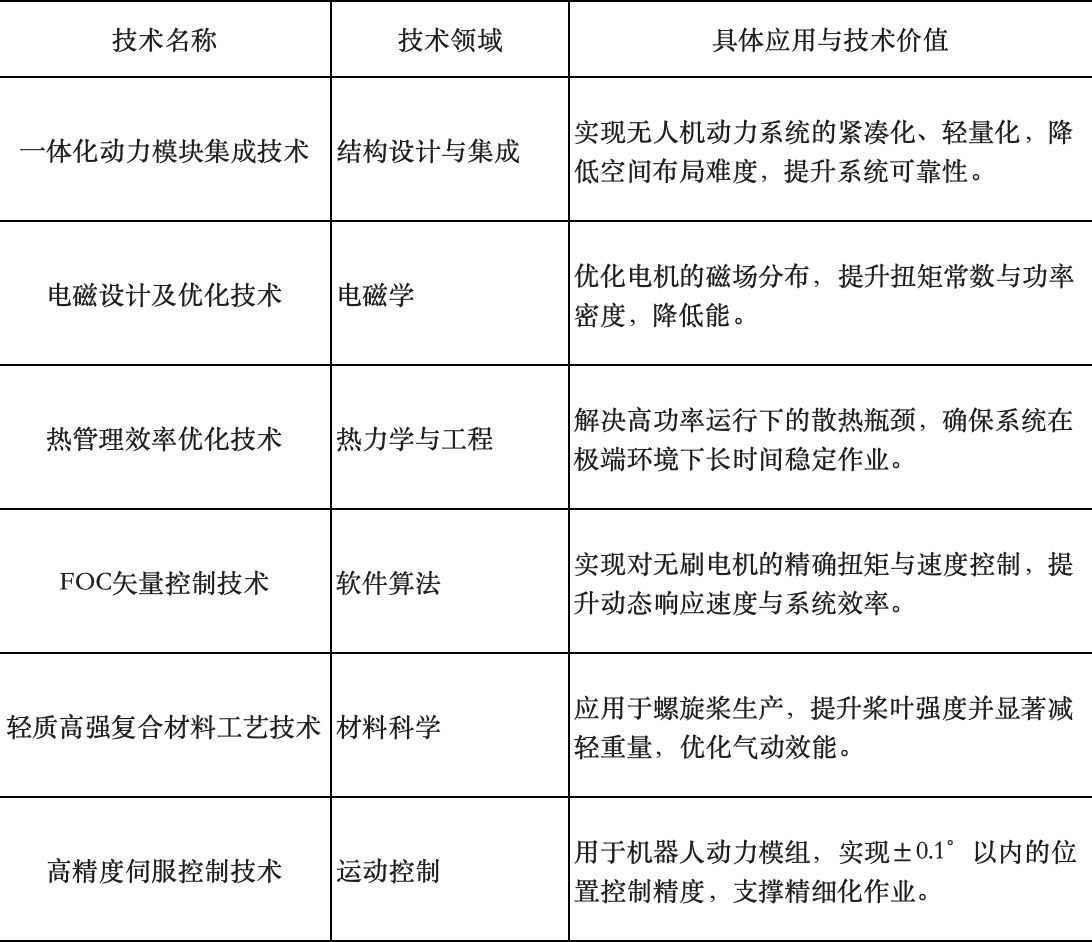 | 技术名称 | 技术领域 | 具体应用与技术价值 |
|---|---|---|
| 一体化动力模块集成技术 | 结构设计与集成 | 实现无人机动力系统的紧凑化、轻量化，降低空间布局难度，提升系统可靠性。 |
| 电磁设计及优化技术 | 电磁学 | 优化电机的磁场分布，提升扭矩常数与功率密度，降低能。 |
| 热管理效率优化技术 | 热力学与工程 | 解决高功率运行下的散热瓶颈，确保系统在极端环境下长时间稳定作业。 |
| FOC矢量控制技术 | 软件算法 | 实现对无刷电机的精确扭矩与速度控制，提升动态响应速度与系统效率。 |
| 轻质高强复合材料工艺技术 | 材料科学 | 应用于螺旋桨生产，提升桨叶强度并显著减轻重量，优化气动效能。 |
| 高精度伺服控制技术 | 运动控制 | 用于机器人动力模组，实现$\pm 0.1^{\circ}$以内的位置控制精度，支撑精细化作业。 |